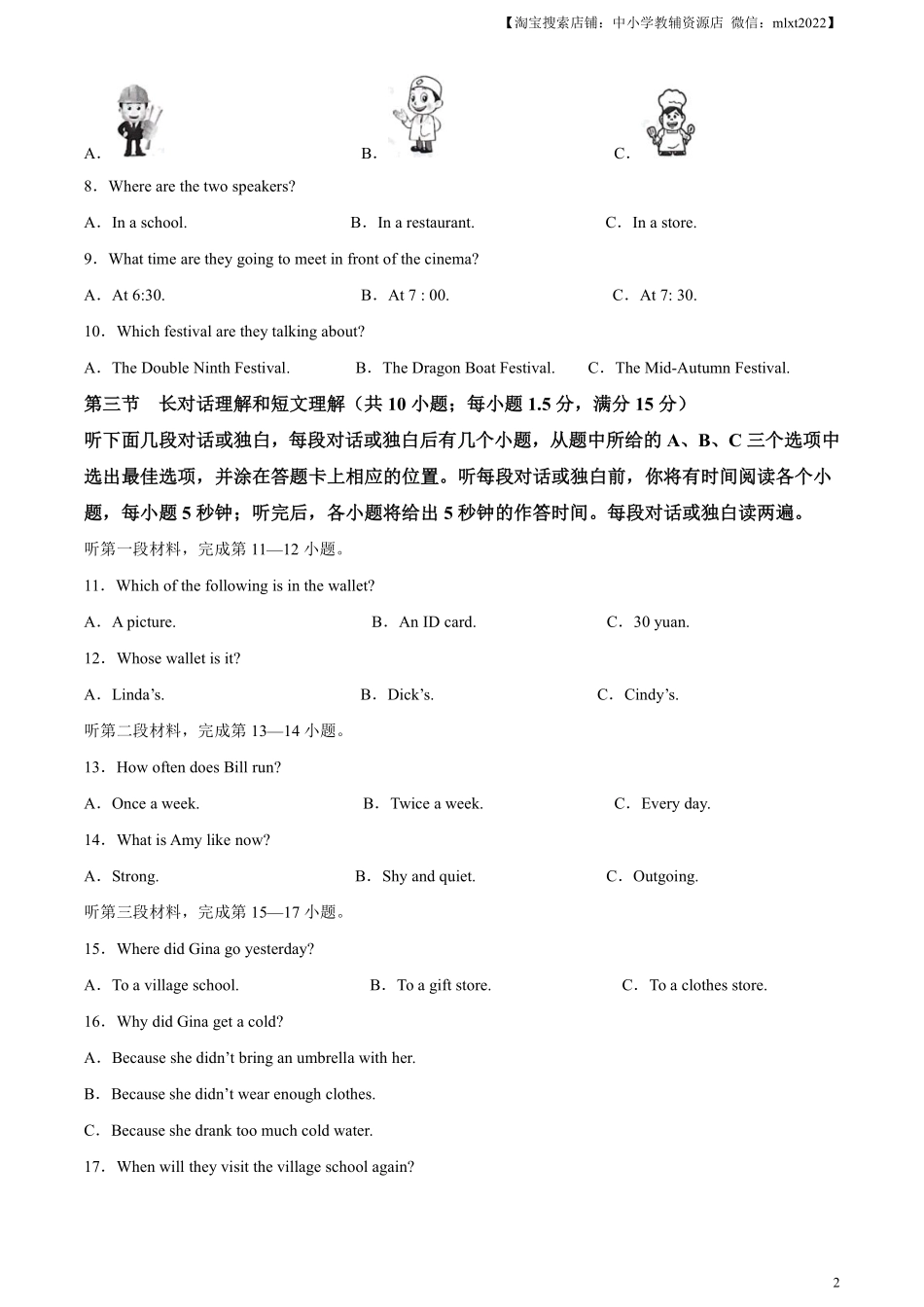 【淘宝搜索店铺：中小学教辅资源店 微信：mlxt2022】

A．　B．　C．

8．Where are the two speakers?

A．In a school.　B．In a restaurant.　C．In a store.

9．What time are they going to meet in front of the cinema?

A．At 6:30.　B．At 7 : 00.　C．At 7: 30.

10．Which festival are they talking about?

A．The Double Ninth Festival.　B．The Dragon Boat Festival.　C．The Mid-Autumn Festival.

第三节　长对话理解和短文理解（共 10 小题；每小题 1.5 分，满分 15 分）

听下面几段对话或独白，每段对话或独白后有几个小题，从题中所给的 A、B、C 三个选项中选出最佳选项，并涂在答题卡上相应的位置。听每段对话或独白前，你将有时间阅读各个小题，每小题 5 秒钟；听完后，各小题将给出 5 秒钟的作答时间。每段对话或独白读两遍。

听第一段材料，完成第 11—12 小题。

11．Which of the following is in the wallet?

A．A picture.　B．An ID card.　C．30 yuan.

12．Whose wallet is it?

A．Linda’s.　B．Dick’s.　C．Cindy’s.

听第二段材料，完成第 13—14 小题。

13．How often does Bill run?

A．Once a week.　B．Twice a week.　C．Every day.

14．What is Amy like now?

A．Strong.　B．Shy and quiet.　C．Outgoing.

听第三段材料，完成第 15—17 小题。

15．Where did Gina go yesterday?

A．To a village school.　B．To a gift store.　C．To a clothes store.

16．Why did Gina get a cold?

A．Because she didn’t bring an umbrella with her.

B．Because she didn’t wear enough clothes.

C．Because she drank too much cold water.

17．When will they visit the village school again?

2